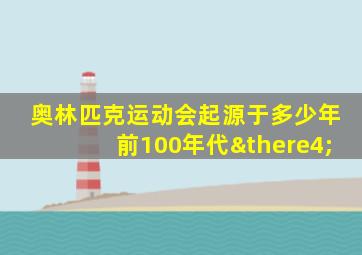 奥林匹克运动会起源于多少年前100年代&there4;